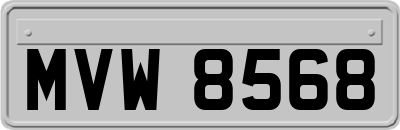 MVW 8568